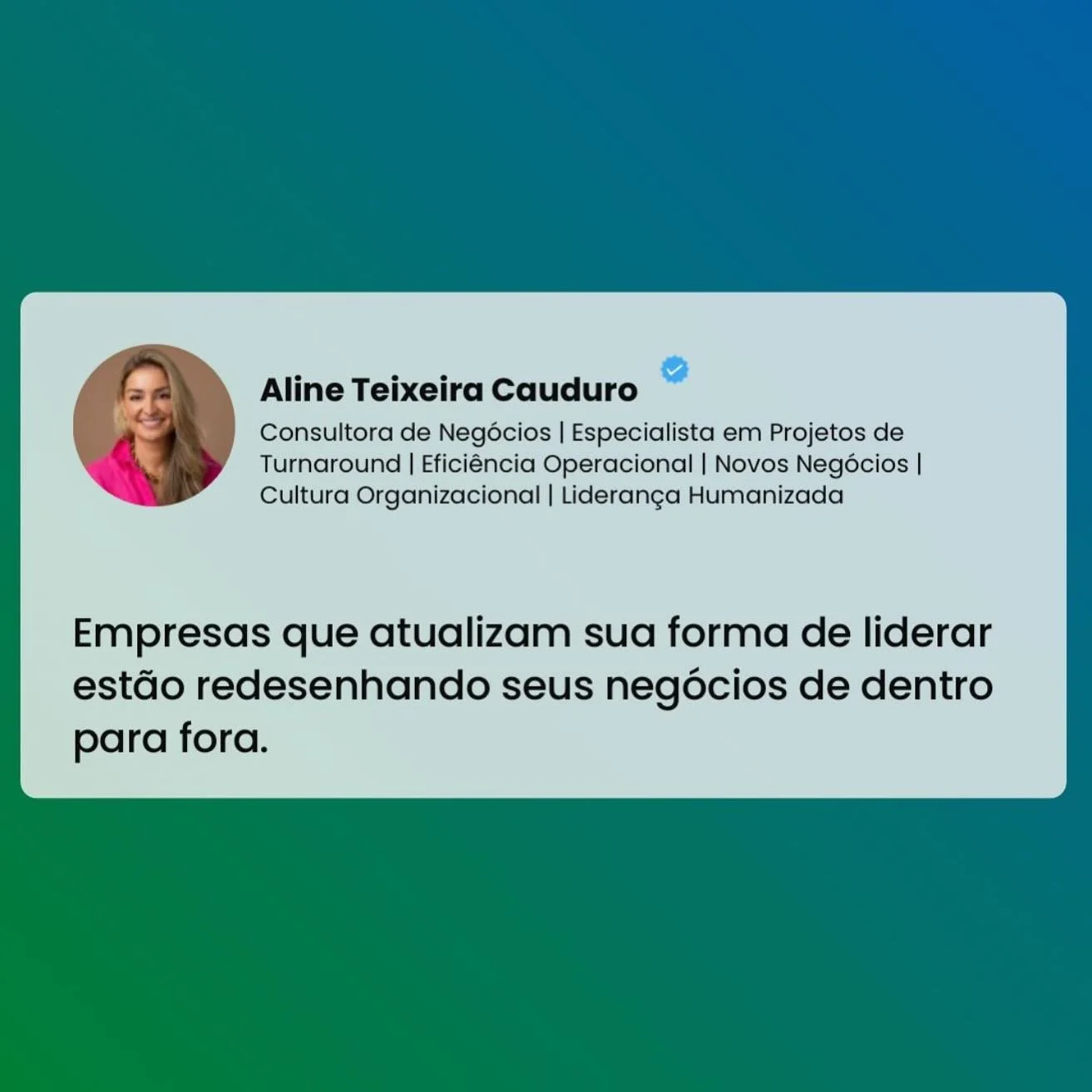 Aline Teixeira Cauduro

Consultora de Negócios | Especialista em Projetos de Turnaround | Eficiência Operacional | Novos Negócios | Cultura Organizacional | Liderança Humanizada

Empresas que atualizam sua forma de liderar estão redesenhando seus negócios de dentro para fora.